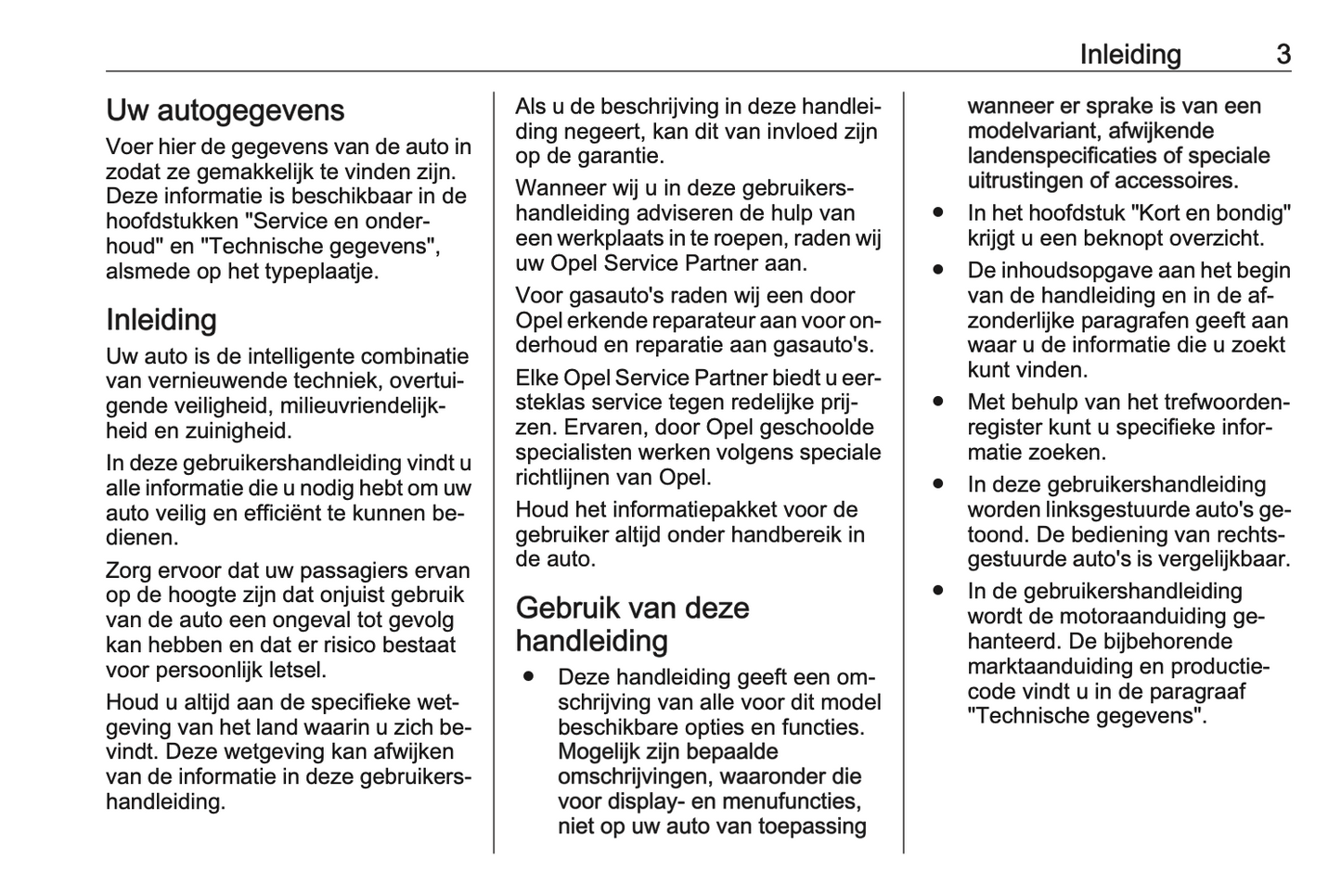 Inleiding 3

Uw autogegevens

Voer hier de gegevens van de auto in zodat ze gemakkelijk te vinden zijn. Deze informatie is beschikbaar in de hoofdstukken "Service en onderhoud" en "Technische gegevens", alsmede op het typeplaatje.

Inleiding

Uw auto is de intelligente combinatie van vernieuwende techniek, overtuigende veiligheid, milieuvriendelijkheid en zuinigheid.

In deze gebruikershandleiding vindt u alle informatie die u nodig hebt om uw auto veilig en efficiënt te kunnen bedienen.

Zorg ervoor dat uw passagiers ervan op de hoogte zijn dat onjuist gebruik van de auto een ongeval tot gevolg kan hebben en dat er risico bestaat voor persoonlijk letsel.

Houd u altijd aan de specifieke wetgeving van het land waarin u zich bevindt. Deze wetgeving kan afwijken van de informatie in deze gebruikershandleiding.

Als u de beschrijving in deze handleiding negeert, kan dit van invloed zijn op de garantie.

Wanneer wij u in deze gebruikershandleiding adviseren de hulp van een werkplaats in te roepen, raden wij uw Opel Service Partner aan.

Voor gasauto's raden wij een door Opel erkende reparateur aan voor onderhoud en reparatie aan gasauto's.

Elke Opel Service Partner biedt u eersteklas service tegen redelijke prijzen. Ervaren, door Opel geschoolde specialisten werken volgens speciale richtlijnen van Opel.

Houd het informatiepakket voor de gebruiker altijd onder handbereik in de auto.

Gebruik van deze handleiding

● Deze handleiding geeft een omschrijving van alle voor dit model beschikbare opties en functies. Mogelijk zijn bepaalde omschrijvingen, waaronder die voor display- en menufuncties, niet op uw auto van toepassing wanneer er sprake is van een modelvariant, afwijkende landenspecificaties of speciale uitrustingen of accessoires.

● In het hoofdstuk "Kort en bondig" krijgt u een beknopt overzicht.

● De inhoudsopgave aan het begin van de handleiding en in de afzonderlijke paragrafen geeft aan waar u de informatie die u zoekt kunt vinden.

● Met behulp van het trefwoordenregister kunt u specifieke informatie zoeken.

● In deze gebruikershandleiding worden linksgestuurde auto's getoond. De bediening van rechtsgestuurde auto's is vergelijkbaar.

● In de gebruikershandleiding wordt de motoraanduiding gehanteerd. De bijbehorende marktaanduiding en productiecode vindt u in de paragraaf "Technische gegevens".